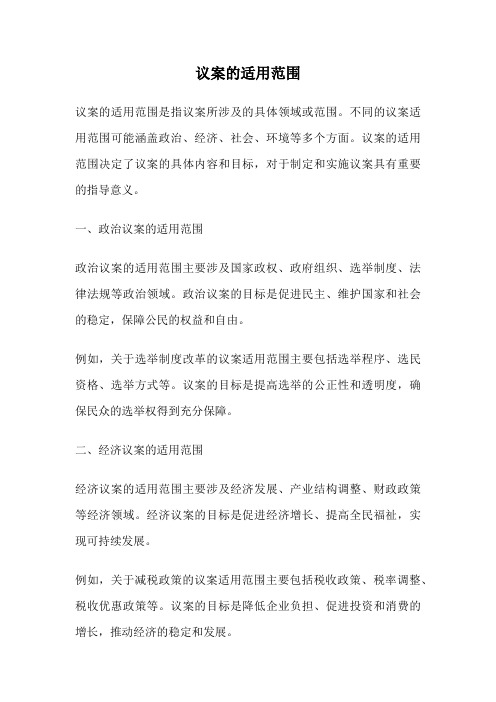 议案的适用范围

议案的适用范围是指议案所涉及的具体领域或范围。不同的议案适用范围可能涵盖政治、经济、社会、环境等多个方面。议案的适用范围决定了议案的具体内容和目标，对于制定和实施议案具有重要的指导意义。

一、政治议案的适用范围

政治议案的适用范围主要涉及国家政权、政府组织、选举制度、法律法规等政治领域。政治议案的目标是促进民主、维护国家和社会的稳定，保障公民的权益和自由。

例如，关于选举制度改革的议案适用范围主要包括选举程序、选民资格、选举方式等。议案的目标是提高选举的公正性和透明度，确保民众的选举权得到充分保障。

二、经济议案的适用范围

经济议案的适用范围主要涉及经济发展、产业结构调整、财政政策等经济领域。经济议案的目标是促进经济增长、提高全民福祉，实现可持续发展。

例如，关于减税政策的议案适用范围主要包括税收政策、税率调整、税收优惠政策等。议案的目标是降低企业负担、促进投资和消费的增长，推动经济的稳定和发展。